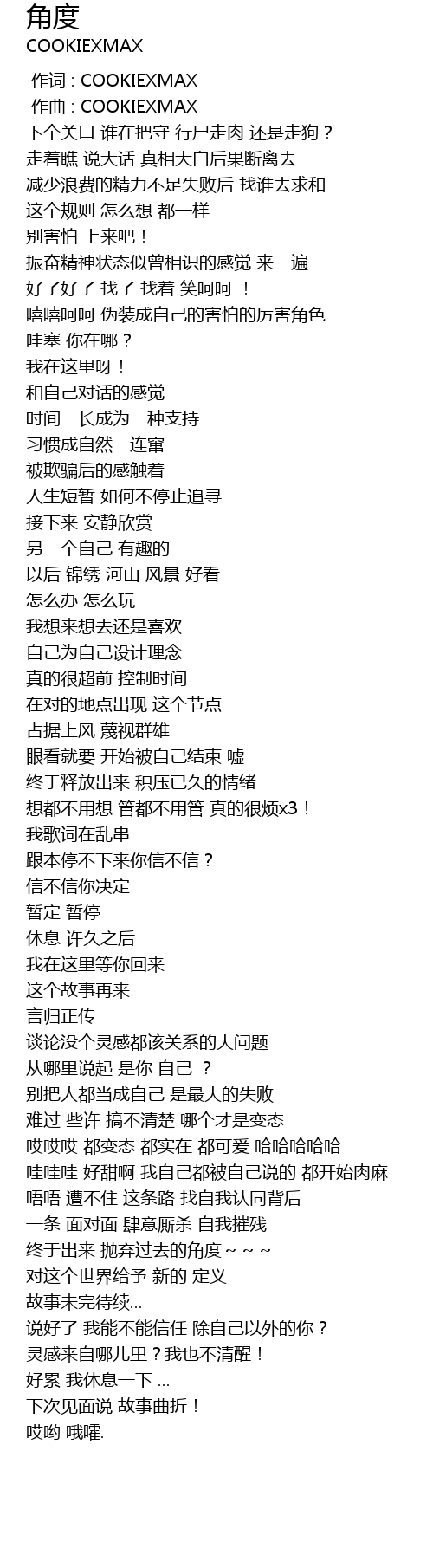 角度
COOKIEXMAX

作词 : COOKIEXMAX
作曲 : COOKIEXMAX
下个关口 谁在把守 行尸走肉 还是走狗？
走着瞧 说大话 真相大白后果断离去
减少浪费的精力不足失败后 找谁去求和
这个规则 怎么想 都一样
别害怕 上来吧！
振奋精神状态似曾相识的感觉 来一遍
好了好了 找了 找着 笑呵呵 ！
嘻嘻呵呵 伪装成自己的害怕的厉害角色
哇塞 你在哪？
我在这里呀！
和自己对话的感觉
时间一长成为一种支持
习惯成自然一连窜
被欺骗后的感触着
人生短暂 如何不停止追寻
接下来 安静欣赏
另一个自己 有趣的
以后 锦绣 河山 风景 好看
怎么办 怎么玩
我想来想去还是喜欢
自己为自己设计理念
真的很超前 控制时间
在对的地点出现 这个节点
占据上风 蔑视群雄
眼看就要 开始被自己结束 嘘
终于释放出来 积压已久的情绪
想都不用想 管都不用管 真的很烦x3！
我歌词在乱串
跟本停不下来你信不信？
信不信你决定
暂定 暂停
休息 许久之后
我在这里等你回来
这个故事再来
言归正传
谈论没个灵感都该关系的大问题
从哪里说起 是你 自己 ？
别把人都当成自己 是最大的失败
难过 些许 搞不清楚 哪个才是变态
哎哎哎 都变态 都实在 都可爱 哈哈哈哈哈
哇哇哇 好甜啊 我自己都被自己说的 都开始肉麻
唔唔 遭不住 这条路 找自我认同背后
一条 面对面 肆意厮杀 自我摧残
终于出来 抛弃过去的角度 ~ ~ ~
对这个世界给予 新的 定义
故事未完待续...
说好了 我能不能信任 除自己以外的你？
灵感来自哪儿里？我也不清醒！
好累 我休息一下 ...
下次见面说 故事曲折！
哎哟 哦嚯.